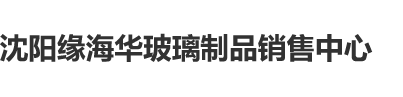 沈阳缘海华玻璃制品销售中心